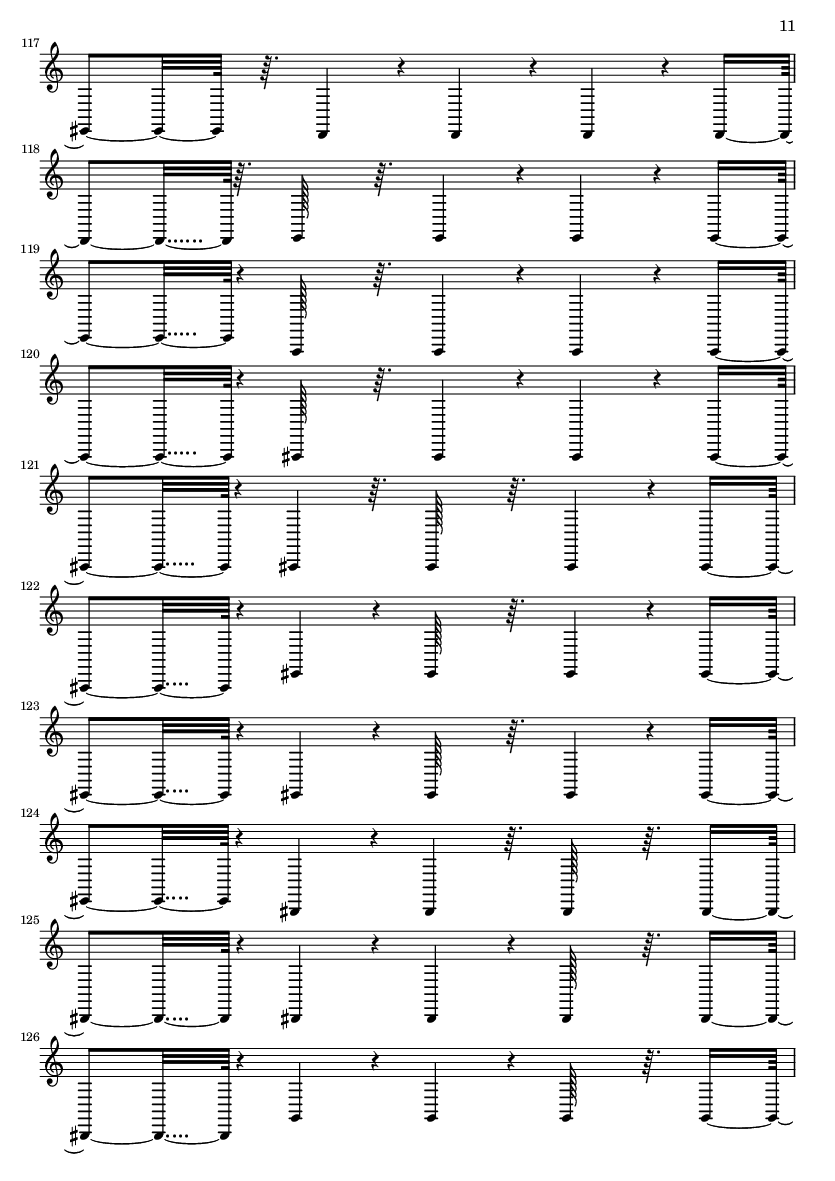 11

117

118

119

120

121

122

123

124

125

126